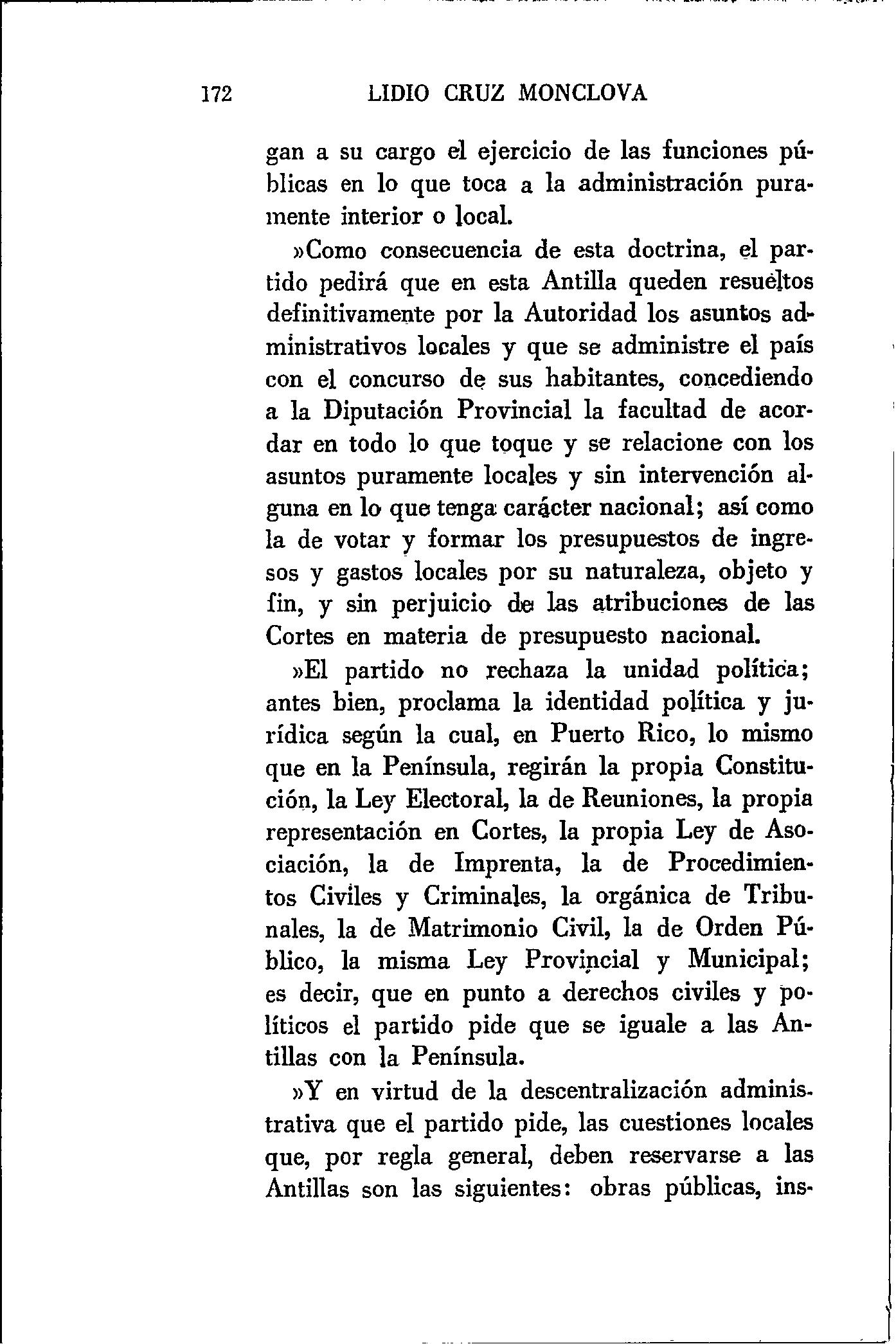 172 LIDIO CRUZ MONCLOVA

gan a su cargo el ejercicio de las funciones públicas en lo que toca a la administración puramente interior o local.

»Como consecuencia de esta doctrina, el partido pedirá que en esta Antilla queden resueltos definitivamente por la Autoridad los asuntos administrativos locales y que se administre el país con el concurso de sus habitantes, concediendo a la Diputación Provincial la facultad de acordar en todo lo que toque y se relacione con los asuntos puramente locales y sin intervención alguna en lo que tenga carácter nacional; así como la de votar y formar los presupuestos de ingresos y gastos locales por su naturaleza, objeto y fin, y sin perjuicio de las atribuciones de las Cortes en materia de presupuesto nacional.

»El partido no rechaza la unidad política; antes bien, proclama la identidad política y jurídica según la cual, en Puerto Rico, lo mismo que en la Península, regirán la propia Constitución, la Ley Electoral, la de Reuniones, la propia representación en Cortes, la propia Ley de Asociación, la de Imprenta, la de Procedimientos Civiles y Criminales, la orgánica de Tribunales, la de Matrimonio Civil, la de Orden Público, la misma Ley Provincial y Municipal; es decir, que en punto a derechos civiles y políticos el partido pide que se iguale a las Antillas con la Península.

»Y en virtud de la descentralización administrativa que el partido pide, las cuestiones locales que, por regla general, deben reservarse a las Antillas son las siguientes: obras públicas, ins-